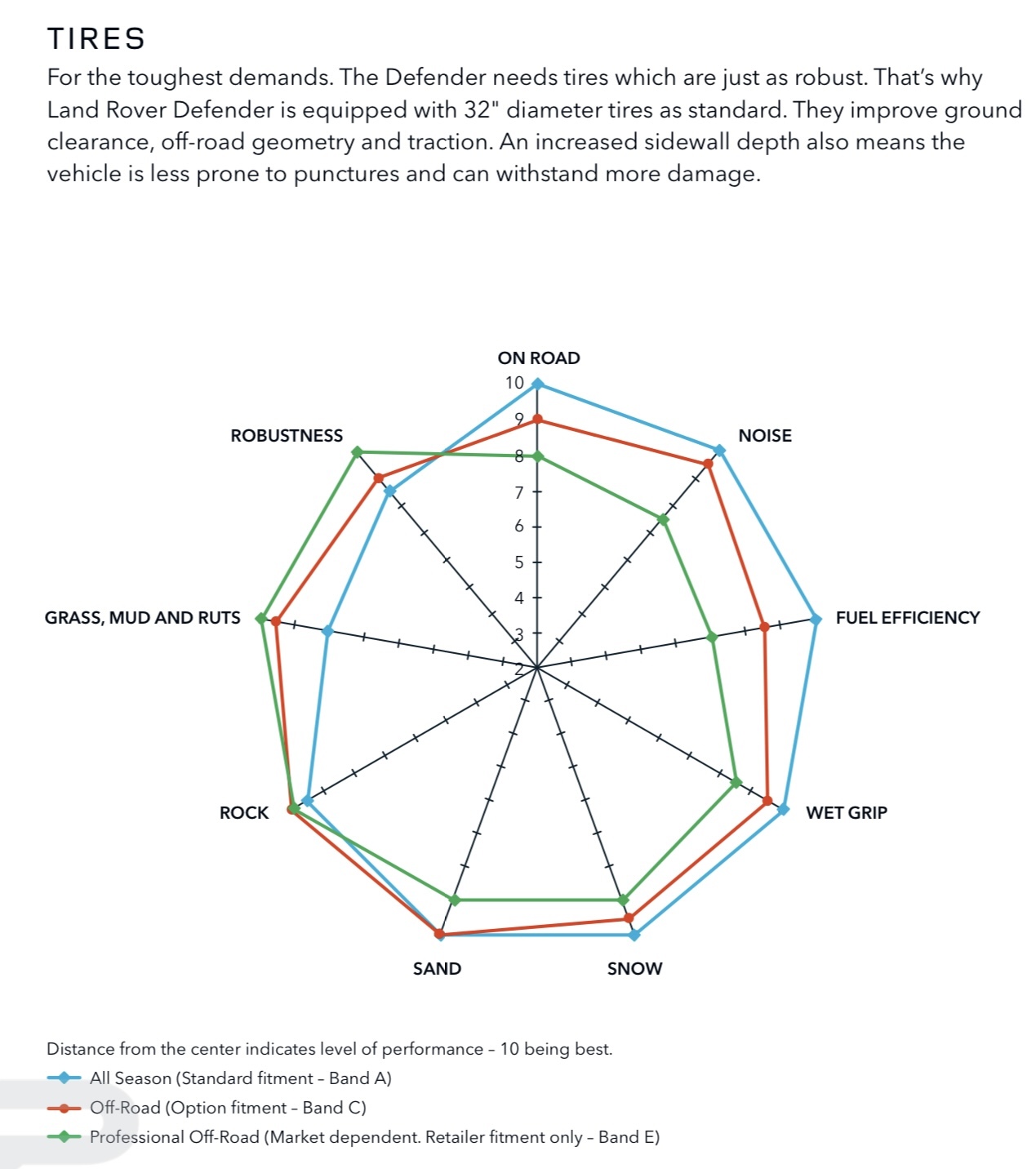 TIRES
For the toughest demands. The Defender needs tires which are just as robust. That's why Land Rover Defender is equipped with 32" diameter tires as standard. They improve ground clearance, off-road geometry and traction. An increased sidewall depth also means the vehicle is less prone to punctures and can withstand more damage.

ON ROAD
10
9
8
7
6
5
4
3
2
NOISE
FUEL EFFICIENCY
WET GRIP
SNOW
SAND
ROCK
GRASS, MUD AND RUTS
ROBUSTNESS

Distance from the center indicates level of performance – 10 being best.
All Season (Standard fitment – Band A)
Off-Road (Option fitment – Band C)
Professional Off-Road (Market dependent. Retailer fitment only – Band E)